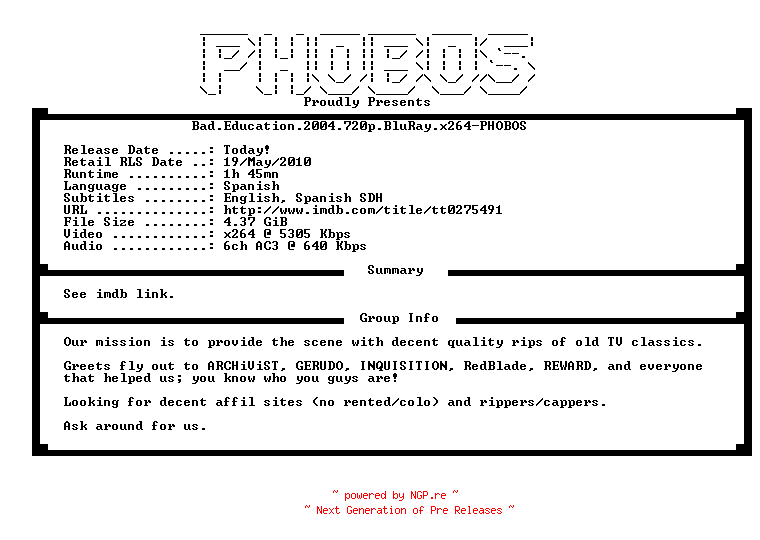 PHOBOS

Proudly Presents

Bad.Education.2004.720p.BluRay.x264-PHOBOS

Release Date .....: Today!
Retail RLS Date ..: 19/May/2010
Runtime ..........: 1h 45mn
Language .........: Spanish
Subtitles ........: English, Spanish SDH
URL ..............: http://www.imdb.com/title/tt0275491
File Size ........: 4.37 GiB
Video ............: x264 @ 5305 Kbps
Audio ............: 6ch AC3 @ 640 Kbps

Summary

See imdb link.

Group Info

Our mission is to provide the scene with decent quality rips of old TV classics.

Greets fly out to ARCHiViST, GERUDO, INQUISITION, RedBlade, REWARD, and everyone that helped us; you know who you guys are!

Looking for decent affil sites (no rented/colo) and rippers/cappers.

Ask around for us.

~ powered by NGP.re ~
~ Next Generation of Pre Releases ~